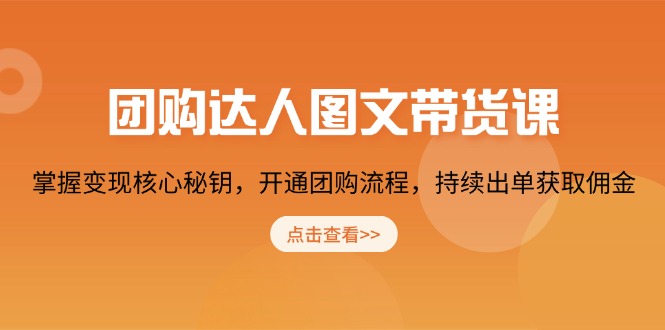 团购达人图文带货课

掌握变现核心秘钥，开通团购流程，持续出单获取佣金

点击查看>>